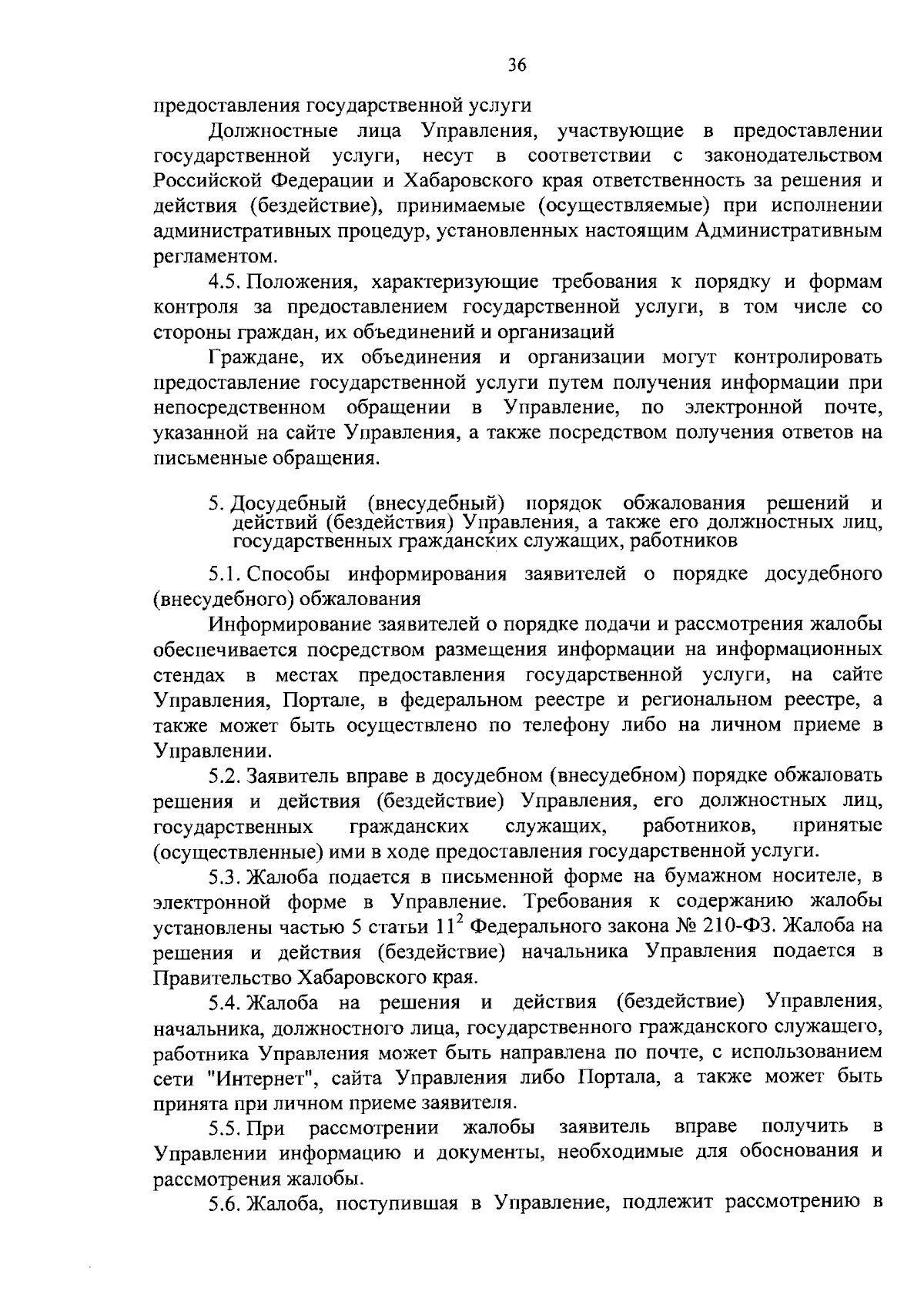 36

предоставления государственной услуги

Должностные лица Управления, участвующие в предоставлении государственной услуги, несут в соответствии с законодательством Российской Федерации и Хабаровского края ответственность за решения и действия (бездействие), принимаемые (осуществляемые) при исполнении административных процедур, установленных настоящим Административным регламентом.

4.5. Положения, характеризующие требования к порядку и формам контроля за предоставлением государственной услуги, в том числе со стороны граждан, их объединений и организаций

Граждане, их объединения и организации могут контролировать предоставление государственной услуги путем получения информации при непосредственном обращении в Управление, по электронной почте, указанной на сайте Управления, а также посредством получения ответов на письменные обращения.

5. Досудебный (внесудебный) порядок обжалования решений и действий (бездействия) Управления, а также его должностных лиц, государственных гражданских служащих, работников

5.1. Способы информирования заявителей о порядке досудебного (внесудебного) обжалования

Информирование заявителей о порядке подачи и рассмотрения жалобы обеспечивается посредством размещения информации на информационных стендах в местах предоставления государственной услуги, на сайте Управления, Портале, в федеральном реестре и региональном реестре, а также может быть осуществлено по телефону либо на личном приеме в Управлении.

5.2. Заявитель вправе в досудебном (внесудебном) порядке обжаловать решения и действия (бездействие) Управления, его должностных лиц, государственных гражданских служащих, работников, принятые (осуществленные) ими в ходе предоставления государственной услуги.

5.3. Жалоба подается в письменной форме на бумажном носителе, в электронной форме в Управление. Требования к содержанию жалобы установлены частью 5 статьи $11^2$ Федерального закона № 210-ФЗ. Жалоба на решения и действия (бездействие) начальника Управления подается в Правительство Хабаровского края.

5.4. Жалоба на решения и действия (бездействие) Управления, начальника, должностного лица, государственного гражданского служащего, работника Управления может быть направлена по почте, с использованием сети "Интернет", сайта Управления либо Портала, а также может быть принята при личном приеме заявителя.

5.5. При рассмотрении жалобы заявитель вправе получить в Управлении информацию и документы, необходимые для обоснования и рассмотрения жалобы.

5.6. Жалоба, поступившая в Управление, подлежит рассмотрению в